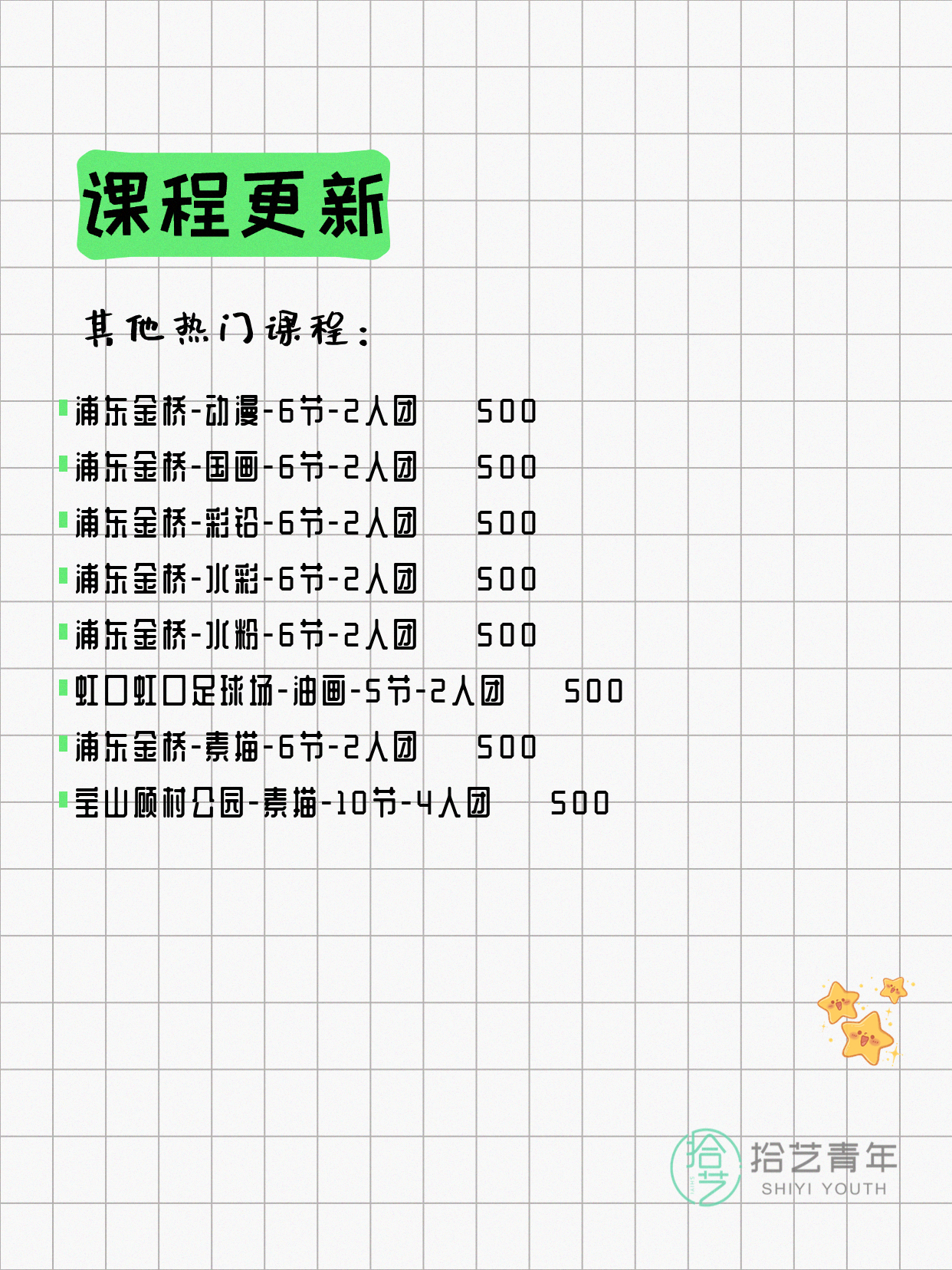 课程更新

其他热门课程：

浦东金桥-动漫-6节-2人团 500
浦东金桥-国画-6节-2人团 500
浦东金桥-彩铅-6节-2人团 500
浦东金桥-水彩-6节-2人团 500
浦东金桥-水粉-6节-2人团 500
虹口虹口足球场-油画-5节-2人团 500
浦东金桥-素描-6节-2人团 500
宝山顾村公园-素描-10节-4人团 500

拾艺
拾艺青年
SHIYI YOUTH